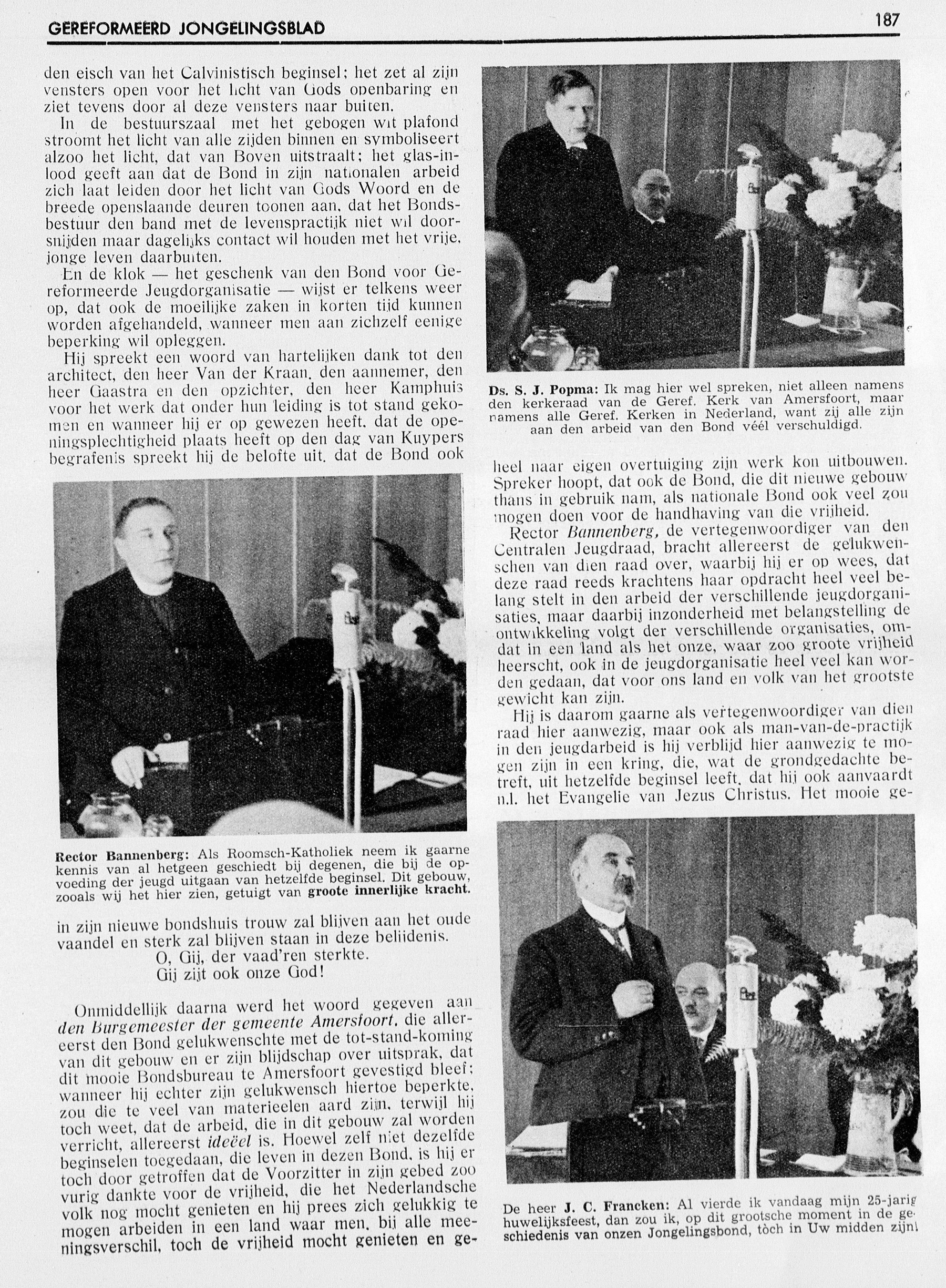 GEREFORMEERD JONGELINGSBLAD

187

den eisch van het Calvinistisch beginsel; het zet al zijn vensters open voor het licht van Gods openbaring en ziet tevens door al deze vensters naar buiten.

In de bestuurszaal met het gebogen wit plafond stroomt het licht van alle zijden binnen en symboliseert alzoo het licht, dat van Boven uitstraalt; het glas-in-lood geeft aan dat de Bond in zijn nationalen arbeid zich laat leiden door het licht van Gods Woord en de breede openslaande deuren toonen aan, dat het Bondsbestuur den band met de levenspractijk niet wil doorsnijden maar dagelijks contact wil houden met het vrije, jonge leven daarbuiten.

En de klok — het geschenk van den Bond voor Gereformeerde Jeugdorganisatie — wijst er telkens weer op, dat ook de moeilijke zaken in korten tijd kunnen worden afgehandeld, wanneer men aan zichzelf eenige beperking wil opleggen.

Hij spreekt een woord van hartelijken dank tot den architect, den heer Van der Kraan, den aannemer, den heer Gaastra en den opzichter, den heer Kamphuis voor het werk dat onder hun leiding is tot stand gekomen en wanneer hij er op gewezen heeft, dat de openingsplechtigheid plaats heeft op den dag van Kuypers begrafenis spreekt hij de belofte uit, dat de Bond ook

Rector Bannenberg: Als Roomsch-Katholiek neem ik gaarne kennis van al hetgeen geschiedt bij degenen, die bij de opvoeding der jeugd uitgaan van hetzelfde beginsel. Dit gebouw, zooals wij het hier zien, getuigt van groote innerlijke kracht.

in zijn nieuwe bondshuis trouw zal blijven aan het oude vaandel en sterk zal blijven staan in deze belijdenis.
O, Gij, der vaad'ren sterkte.
Gij zijt ook onze God!

Onmiddellijk daarna werd het woord gegeven aan den Burgemeester der gemeente Amersfoort, die allereerst den Bond gelukwenschte met de tot-stand-koming van dit gebouw en er zijn blijdschap over uitsprak, dat dit mooie Bondsbureau te Amersfoort gevestigd bleef; wanneer hij echter zijn gelukwensch hiertoe beperkte, zou die te veel van materieelen aard zijn, terwijl hij toch weet, dat de arbeid, die in dit gebouw zal worden verricht, allereerst ideëel is. Hoewel zelf niet dezelfde beginselen toegedaan, die leven in dezen Bond, is hij er toch door getroffen dat de Voorzitter in zijn gebed zoo vurig dankte voor de vrijheid, die het Nederlandsche volk nog mocht genieten en hij prees zich gelukkig te mogen arbeiden in een land waar men, bij alle meeningsverschil, toch de vrijheid mocht genieten en ge-

Ds. S. J. Popma: Ik mag hier wel spreken, niet alleen namens den kerkeraad van de Geref. Kerk van Amersfoort, maar namens alle Geref. Kerken in Nederland, want zij alle zijn aan den arbeid van den Bond véél verschuldigd.

heel naar eigen overtuiging zijn werk kon uitbouwen. Spreker hoopt, dat ook de Bond, die dit nieuwe gebouw thans in gebruik nam, als nationale Bond ook veel zou mogen doen voor de handhaving van die vrijheid.

Rector Bannenberg, de vertegenwoordiger van den Centralen Jeugdraad, bracht allereerst de gelukwenschen van dien raad over, waarbij hij er op wees, dat deze raad reeds krachtens haar opdracht heel veel belang stelt in den arbeid der verschillende jeugdorganisaties, maar daarbij inzonderheid met belangstelling de ontwikkeling volgt der verschillende organisaties, omdat in een land als het onze, waar zoo groote vrijheid heerscht, ook in de jeugdorganisatie heel veel kan worden gedaan, dat voor ons land en volk van het grootste gewicht kan zijn.

Hij is daarom gaarne als vertegenwoordiger van dien raad hier aanwezig, maar ook als man-van-de-practijk in den jeugdarbeid is hij verblijd hier aanwezig te mogen zijn in een kring, die, wat de grondgedachte betreft, uit hetzelfde beginsel leeft, dat hij ook aanvaardt n.l. het Evangelie van Jezus Christus. Het mooie ge-

De heer J. C. Francken: Al vierde ik vandaag mijn 25-jarig huwelijksfeest, dan zou ik, op dit grootsche moment in de geschiedenis van onzen Jongelingsbond, tòch in Uw midden zijn!